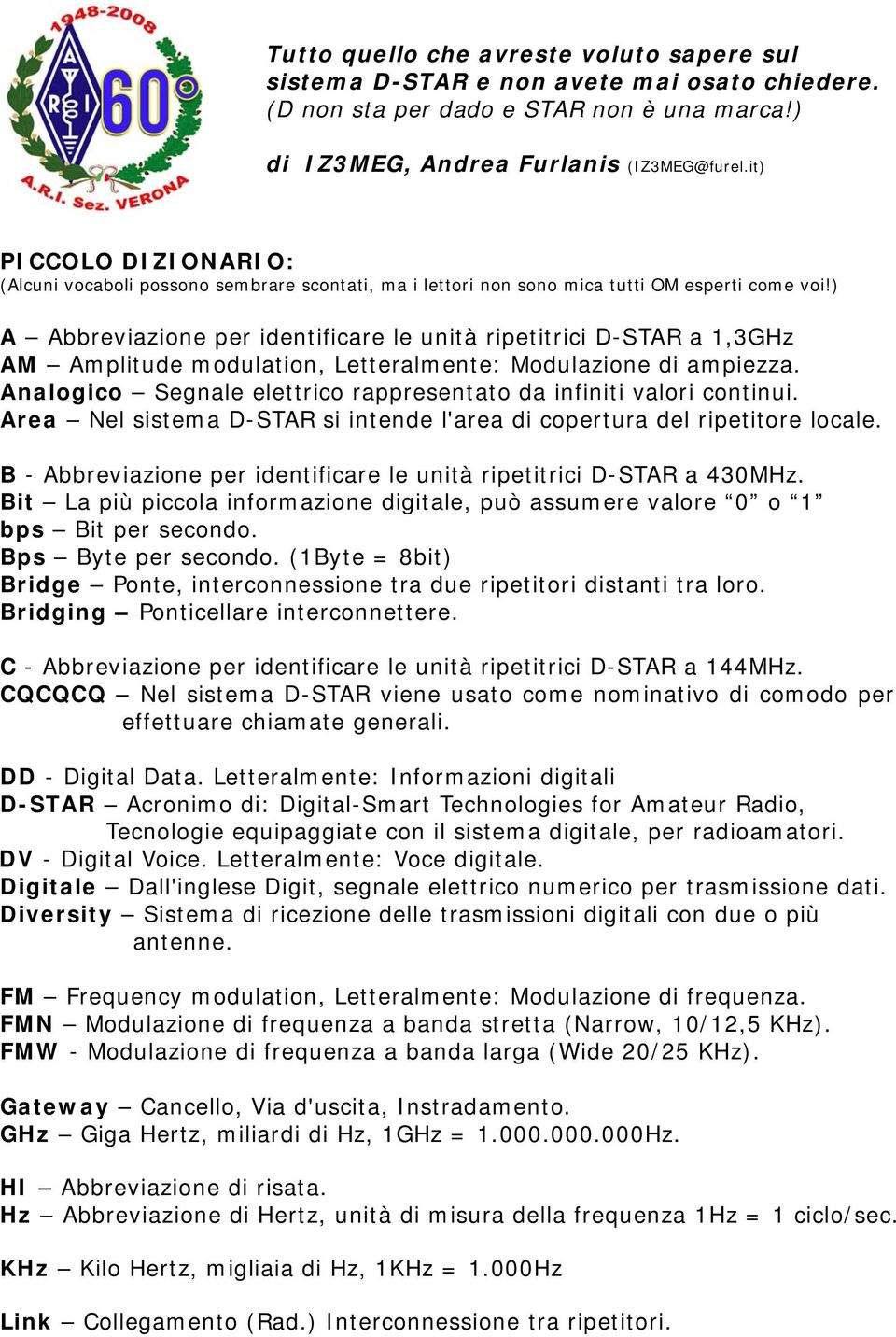 1948-2008
A.R.I. 60°
A.R.I. Sez. VERONA

Tutto quello che avreste voluto sapere sul sistema D-STAR e non avete mai osato chiedere. (D non sta per dado e STAR non è una marca!)

di IZ3MEG, Andrea Furlanis (IZ3MEG@furel.it)

PICCOLO DIZIONARIO:
(Alcuni vocaboli possono sembrare scontati, ma i lettori non sono mica tutti OM esperti come voi!)

A – Abbreviazione per identificare le unità ripetitrici D-STAR a 1,3GHz
AM – Amplitude modulation, Letteralmente: Modulazione di ampiezza.
Analogico – Segnale elettrico rappresentato da infiniti valori continui.
Area – Nel sistema D-STAR si intende l'area di copertura del ripetitore locale.

B - Abbreviazione per identificare le unità ripetitrici D-STAR a 430MHz.
Bit – La più piccola informazione digitale, può assumere valore “0” o “1”
bps – Bit per secondo.
Bps – Byte per secondo. (1Byte = 8bit)
Bridge – Ponte, interconnessione tra due ripetitori distanti tra loro.
Bridging – Ponticellare interconnettere.

C - Abbreviazione per identificare le unità ripetitrici D-STAR a 144MHz.
CQCQCQ – Nel sistema D-STAR viene usato come nominativo di comodo per effettuare chiamate generali.

DD - Digital Data. Letteralmente: Informazioni digitali
D-STAR – Acronimo di: Digital-Smart Technologies for Amateur Radio, Tecnologie equipaggiate con il sistema digitale, per radioamatori.
DV - Digital Voice. Letteralmente: Voce digitale.
Digitale – Dall'inglese Digit, segnale elettrico numerico per trasmissione dati.
Diversity – Sistema di ricezione delle trasmissioni digitali con due o più antenne.

FM – Frequency modulation, Letteralmente: Modulazione di frequenza.
FMN – Modulazione di frequenza a banda stretta (Narrow, 10/12,5 KHz).
FMW - Modulazione di frequenza a banda larga (Wide 20/25 KHz).

Gateway – Cancello, Via d'uscita, Instradamento.
GHz – Giga Hertz, miliardi di Hz, 1GHz = 1.000.000.000Hz.

HI – Abbreviazione di risata.
Hz – Abbreviazione di Hertz, unità di misura della frequenza 1Hz = 1 ciclo/sec.

KHz – Kilo Hertz, migliaia di Hz, 1KHz = 1.000Hz

Link – Collegamento (Rad.) Interconnessione tra ripetitori.